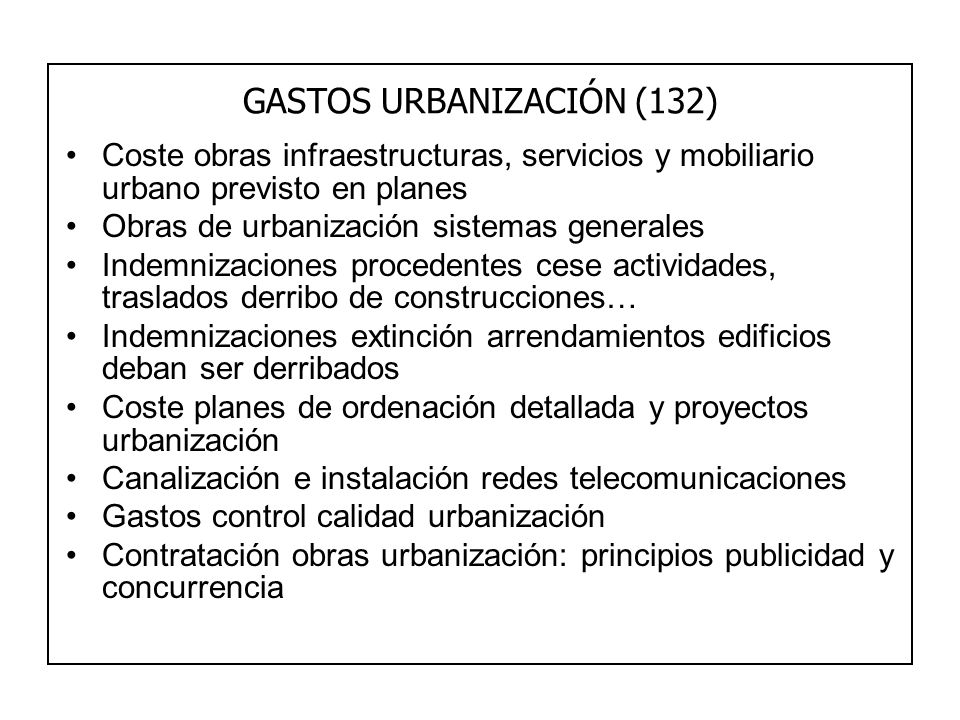 GASTOS URBANIZACIÓN (132)

• Coste obras infraestructuras, servicios y mobiliario urbano previsto en planes
• Obras de urbanización sistemas generales
• Indemnizaciones procedentes cese actividades, traslados derribo de construcciones…
• Indemnizaciones extinción arrendamientos edificios deban ser derribados
• Coste planes de ordenación detallada y proyectos urbanización
• Canalización e instalación redes telecomunicaciones
• Gastos control calidad urbanización
• Contratación obras urbanización: principios publicidad y concurrencia